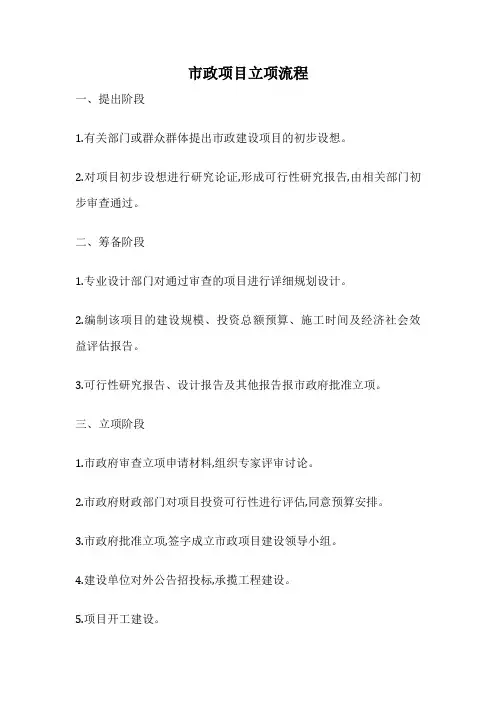 市政项目立项流程

一、提出阶段

1.有关部门或群众群体提出市政建设项目的初步设想。

2.对项目初步设想进行研究论证,形成可行性研究报告,由相关部门初步审查通过。

二、筹备阶段

1.专业设计部门对通过审查的项目进行详细规划设计。

2.编制该项目的建设规模、投资总额预算、施工时间及经济社会效益评估报告。

3.可行性研究报告、设计报告及其他报告报市政府批准立项。

三、立项阶段

1.市政府审查立项申请材料,组织专家评审讨论。

2.市政府财政部门对项目投资可行性进行评估,同意预算安排。

3.市政府批准立项,签字成立市政项目建设领导小组。

4.建设单位对外公告招投标,承揽工程建设。

5.项目开工建设。